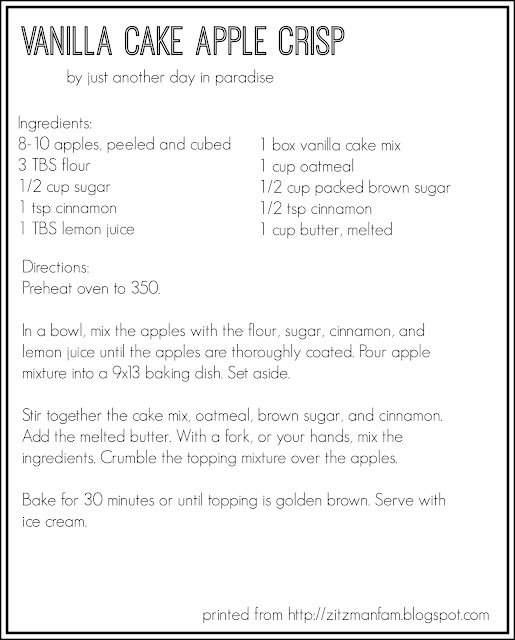 VANILLA CAKE APPLE CRISP

by just another day in paradise

Ingredients:
8-10 apples, peeled and cubed
3 TBS flour
1/2 cup sugar
1 tsp cinnamon
1 TBS lemon juice

1 box vanilla cake mix
1 cup oatmeal
1/2 cup packed brown sugar
1/2 tsp cinnamon
1 cup butter, melted

Directions:
Preheat oven to 350.

In a bowl, mix the apples with the flour, sugar, cinnamon, and lemon juice until the apples are thoroughly coated. Pour apple mixture into a 9x13 baking dish. Set aside.

Stir together the cake mix, oatmeal, brown sugar, and cinnamon. Add the melted butter. With a fork, or your hands, mix the ingredients. Crumble the topping mixture over the apples.

Bake for 30 minutes or until topping is golden brown. Serve with ice cream.

printed from http://zitzmanfam.blogspot.com